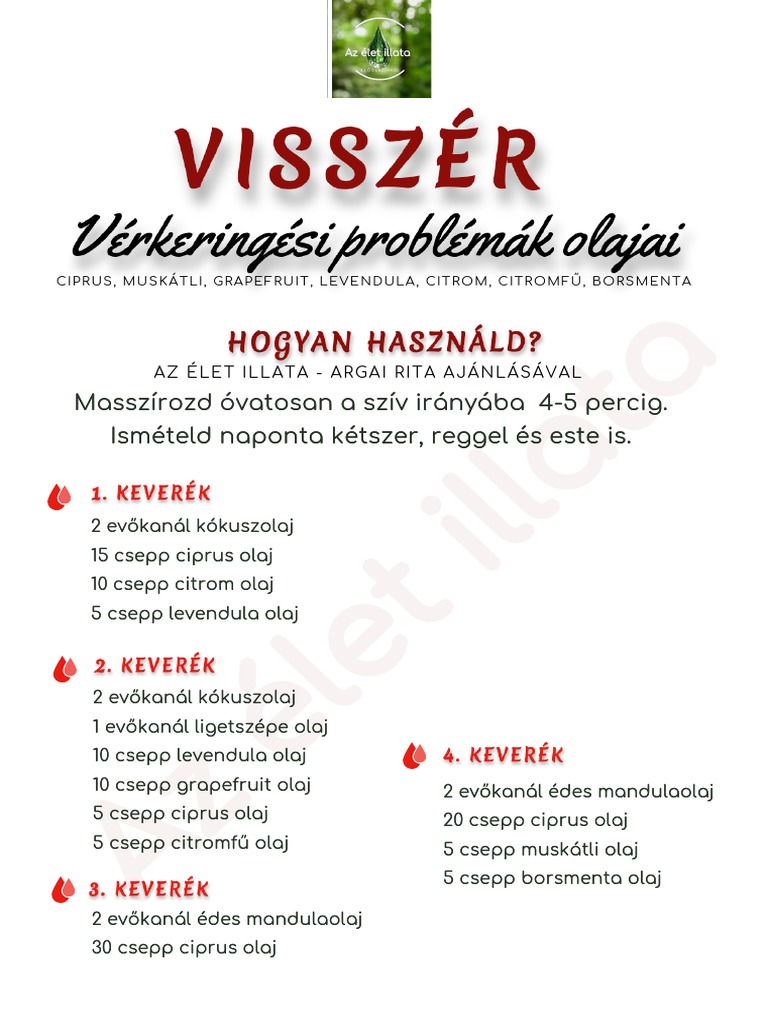 Az élet illata

VISSZÉR

Vérkeringési problémák olajai

CIPRUS, MUSKÁTLI, GRAPEFRUIT, LEVENDULA, CITROM, CITROMFŰ, BORSMENTA

HOGYAN HASZNÁLD?

AZ ÉLET ILLATA - ARGAI RITA AJÁNLÁSÁVAL

Masszírozd óvatosan a szív irányába 4-5 percig. Ismételd naponta kétszer, reggel és este is.

1. KEVERÉK
2 evőkanál kókuszolaj
15 csepp ciprus olaj
10 csepp citrom olaj
5 csepp levendula olaj

2. KEVERÉK
2 evőkanál kókuszolaj
1 evőkanál ligetszépe olaj
10 csepp levendula olaj
10 csepp grapefruit olaj
5 csepp ciprus olaj
5 csepp citromfű olaj

3. KEVERÉK
2 evőkanál édes mandulaolaj
30 csepp ciprus olaj

4. KEVERÉK
2 evőkanál édes mandulaolaj
20 csepp ciprus olaj
5 csepp muskátli olaj
5 csepp borsmenta olaj

Az élet illata